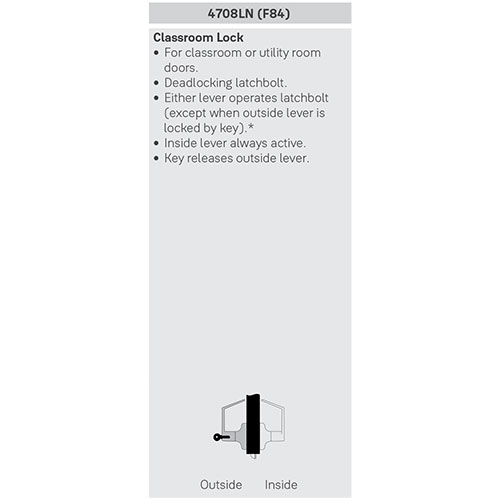 4708LN (F84)

Classroom Lock
• For classroom or utility room doors.
• Deadlocking latchbolt.
• Either lever operates latchbolt (except when outside lever is locked by key).*
• Inside lever always active.
• Key releases outside lever.

Outside Inside